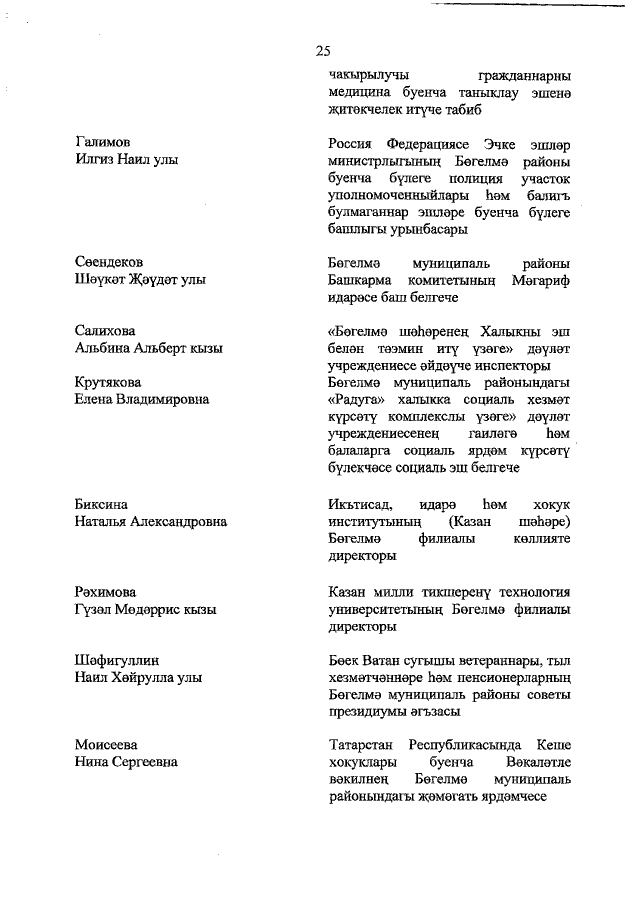 25

чакырылучы гражданнарны медицина буенча таныклау эшенә җитәкчелек итүче табиб

Галимов
Илгиз Наил улы

Россия Федерациясе Эчке эшләр министрлыгының Бөгелмә районы буенча бүлеге полиция участок уполномоченныйлары һәм балигъ булмаганнар эшләре буенча бүлеге башлыгы урынбасары

Сөендеков
Шәүкәт Җәүдәт улы

Бөгелмә муниципаль районы Башкарма комитетының Мәгариф идарәсе баш белгече

Салихова
Альбина Альберт кызы

«Бөгелмә шәһәренең Халыкны эш белән тәэмин итү үзәге» дәүләт учреждениесе әйдәүче инспекторы

Крутякова
Елена Владимировна

Бөгелмә муниципаль районындагы «Радуга» халыкка социаль хезмәт күрсәтү комплекслы үзәге» дәүләт учреждениесенең гаиләгә һәм балаларга социаль ярдәм күрсәтү бүлекчәсе социаль эш белгече

Биксина
Наталья Александровна

Икътисад, идарә һәм хокук институтының (Казан шәһәре) Бөгелмә филиалы көллияте директоры

Рәхимова
Гүзәл Мөдәррис кызы

Казан милли тикшеренү технология университетының Бөгелмә филиалы директоры

Шәфигуллин
Наил Хәйрулла улы

Бөек Ватан сугышы ветераннары, тыл хезмәтчәннәре һәм пенсионерларның Бөгелмә муниципаль районы советы президиумы әгъзасы

Моисеева
Нина Сергеевна

Татарстан Республикасында Кеше хокуклары буенча Вәкаләтле вәкилнең Бөгелмә муниципаль районындагы җәмәгать ярдәмчесе